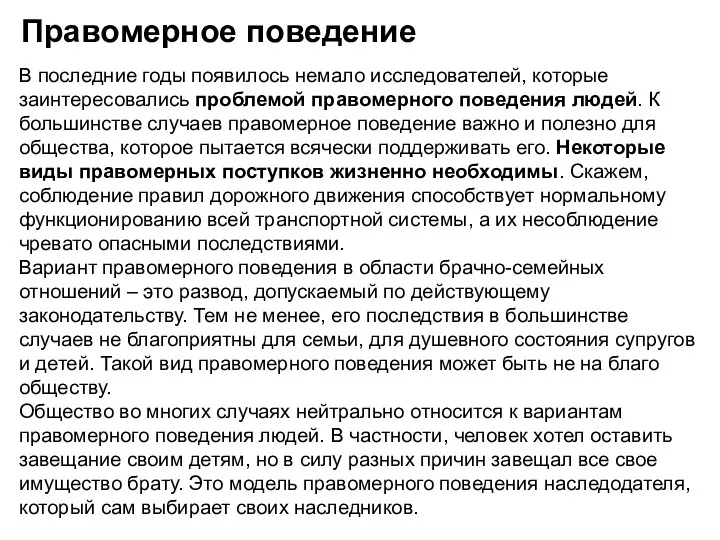 Правомерное поведение

В последние годы появилось немало исследователей, которые заинтересовались проблемой правомерного поведения людей. К большинстве случаев правомерное поведение важно и полезно для общества, которое пытается всячески поддерживать его. Некоторые виды правомерных поступков жизненно необходимы. Скажем, соблюдение правил дорожного движения способствует нормальному функционированию всей транспортной системы, а их несоблюдение чревато опасными последствиями.
Вариант правомерного поведения в области брачно-семейных отношений – это развод, допускаемый по действующему законодательству. Тем не менее, его последствия в большинстве случаев не благоприятны для семьи, для душевного состояния супругов и детей. Такой вид правомерного поведения может быть не на благо обществу.
Общество во многих случаях нейтрально относится к вариантам правомерного поведения людей. В частности, человек хотел оставить завещание своим детям, но в силу разных причин завещал все свое имущество брату. Это модель правомерного поведения наследодателя, который сам выбирает своих наследников.